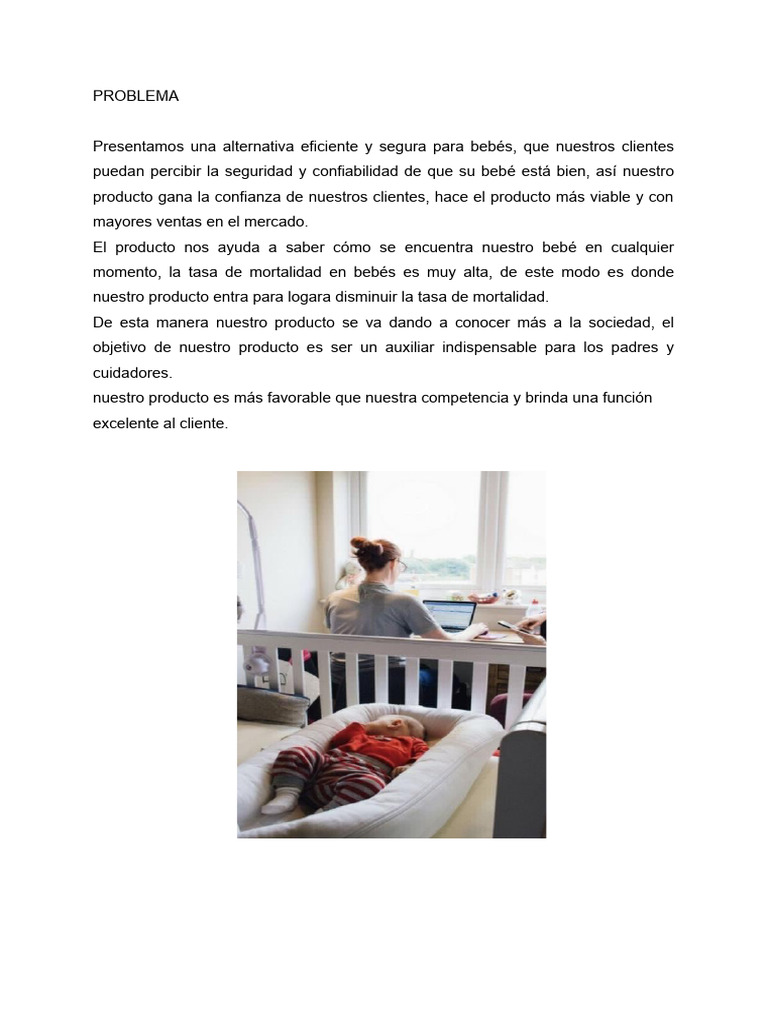 PROBLEMA

Presentamos una alternativa eficiente y segura para bebés, que nuestros clientes puedan percibir la seguridad y confiabilidad de que su bebé está bien, así nuestro producto gana la confianza de nuestros clientes, hace el producto más viable y con mayores ventas en el mercado.
El producto nos ayuda a saber cómo se encuentra nuestro bebé en cualquier momento, la tasa de mortalidad en bebés es muy alta, de este modo es donde nuestro producto entra para logara disminuir la tasa de mortalidad.
De esta manera nuestro producto se va dando a conocer más a la sociedad, el objetivo de nuestro producto es ser un auxiliar indispensable para los padres y cuidadores.
nuestro producto es más favorable que nuestra competencia y brinda una función excelente al cliente.